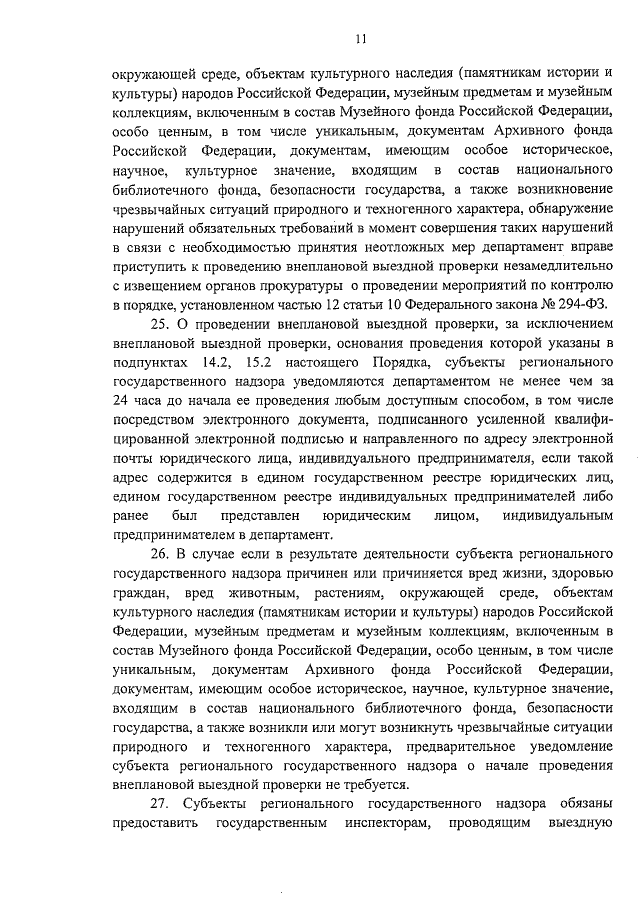 11

окружающей среде, объектам культурного наследия (памятникам истории и культуры) народов Российской Федерации, музейным предметам и музейным коллекциям, включенным в состав Музейного фонда Российской Федерации, особо ценным, в том числе уникальным, документам Архивного фонда Российской Федерации, документам, имеющим особое историческое, научное, культурное значение, входящим в состав национального библиотечного фонда, безопасности государства, а также возникновение чрезвычайных ситуаций природного и техногенного характера, обнаружение нарушений обязательных требований в момент совершения таких нарушений в связи с необходимостью принятия неотложных мер департамент вправе приступить к проведению внеплановой выездной проверки незамедлительно с извещением органов прокуратуры о проведении мероприятий по контролю в порядке, установленном частью 12 статьи 10 Федерального закона № 294-ФЗ.

25. О проведении внеплановой выездной проверки, за исключением внеплановой выездной проверки, основания проведения которой указаны в подпунктах 14.2, 15.2 настоящего Порядка, субъекты регионального государственного надзора уведомляются департаментом не менее чем за 24 часа до начала ее проведения любым доступным способом, в том числе посредством электронного документа, подписанного усиленной квалифицированной электронной подписью и направленного по адресу электронной почты юридического лица, индивидуального предпринимателя, если такой адрес содержится в едином государственном реестре юридических лиц, едином государственном реестре индивидуальных предпринимателей либо ранее был представлен юридическим лицом, индивидуальным предпринимателем в департамент.

26. В случае если в результате деятельности субъекта регионального государственного надзора причинен или причиняется вред жизни, здоровью граждан, вред животным, растениям, окружающей среде, объектам культурного наследия (памятникам истории и культуры) народов Российской Федерации, музейным предметам и музейным коллекциям, включенным в состав Музейного фонда Российской Федерации, особо ценным, в том числе уникальным, документам Архивного фонда Российской Федерации, документам, имеющим особое историческое, научное, культурное значение, входящим в состав национального библиотечного фонда, безопасности государства, а также возникли или могут возникнуть чрезвычайные ситуации природного и техногенного характера, предварительное уведомление субъекта регионального государственного надзора о начале проведения внеплановой выездной проверки не требуется.

27. Субъекты регионального государственного надзора обязаны предоставить государственным инспекторам, проводящим выездную